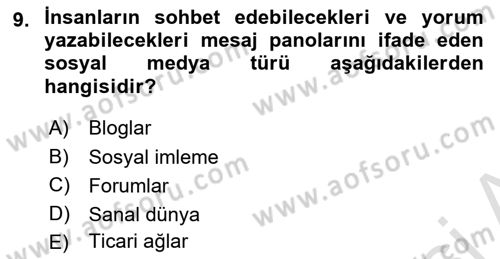 9. İnsanların sohbet edebilecekleri ve yorum yazabilecekleri mesaj panolarını ifade eden sosyal medya türü aşağıdakilerden hangisidir?

A) Bloglar
B) Sosyal imleme
C) Forumlar
D) Sanal dünya
E) Ticari ağlar

www.aofsoru.com
www.aofsoru.com
www.aofsoru.com
www.aofsoru.com
www.aofsoru.com